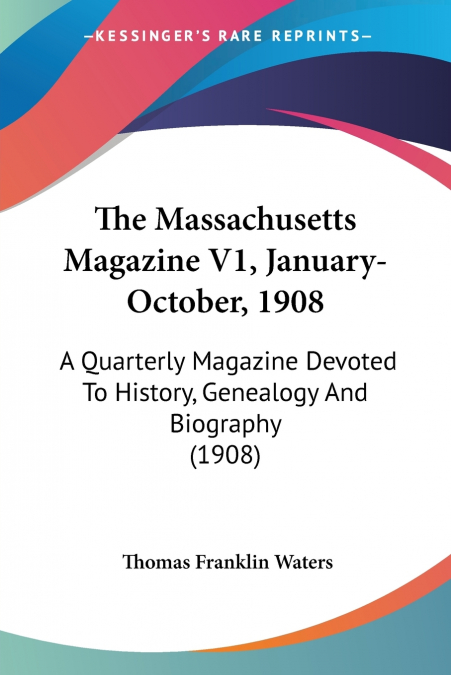 —KESSINGER'S RARE REPRINTS—

The Massachusetts Magazine V1, January-October, 1908

A Quarterly Magazine Devoted To History, Genealogy And Biography (1908)

Thomas Franklin Waters